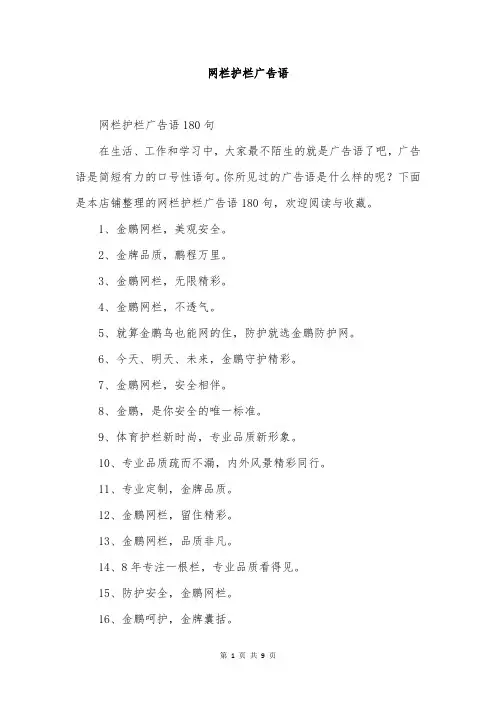 网栏护栏广告语

网栏护栏广告语180句

在生活、工作和学习中，大家最不陌生的就是广告语了吧，广告语是简短有力的口号性语句。你所见过的广告语是什么样的呢？下面是本店铺整理的网栏护栏广告语180句，欢迎阅读与收藏。

1、金鹏网栏，美观安全。

2、金牌品质，鹏程万里。

3、金鹏网栏，无限精彩。

4、金鹏网栏，不透气。

5、就算金鹏鸟也能网的住，防护就选金鹏防护网。

6、今天、明天、未来，金鹏守护精彩。

7、金鹏网栏，安全相伴。

8、金鹏，是你安全的唯一标准。

9、体育护栏新时尚，专业品质新形象。

10、专业品质疏而不漏，内外风景精彩同行。

11、专业定制，金牌品质。

12、金鹏网栏，留住精彩。

13、金鹏网栏，品质非凡。

14、8年专注一根栏，专业品质看得见。

15、防护安全，金鹏网栏。

16、金鹏呵护，金牌囊括。

第 1 页 共 9 页